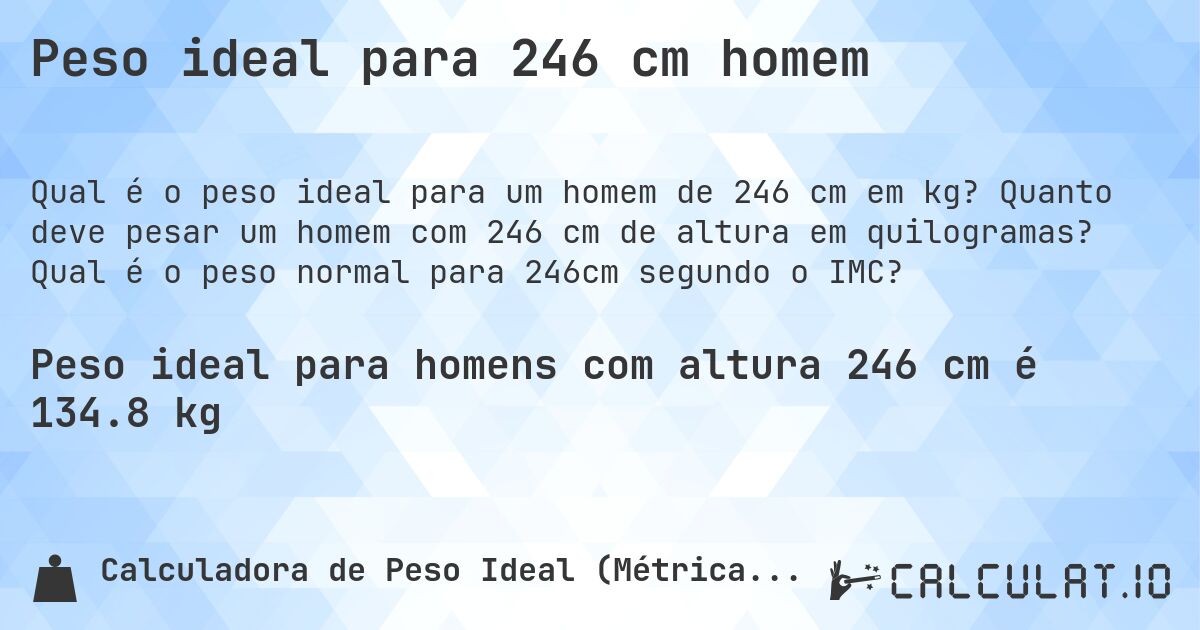 Peso ideal para 246 cm homem

Qual é o peso ideal para um homem de 246 cm em kg? Quanto deve pesar um homem com 246 cm de altura em quilogramas? Qual é o peso normal para 246cm segundo o IMC?

Peso ideal para homens com altura 246 cm é 134.8 kg

Calculadora de Peso Ideal (Métrica...

CALCULAT.IO